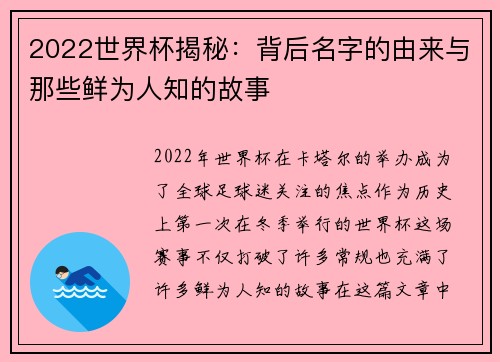 2022世界杯揭秘：背后名字的由来与那些鲜为人知的故事

2022年世界杯在卡塔尔的举办成为了全球足球迷关注的焦点作为历史上第一次在冬季举行的世界杯这场赛事不仅打破了许多常规也充满了许多鲜为人知的故事在这篇文章中